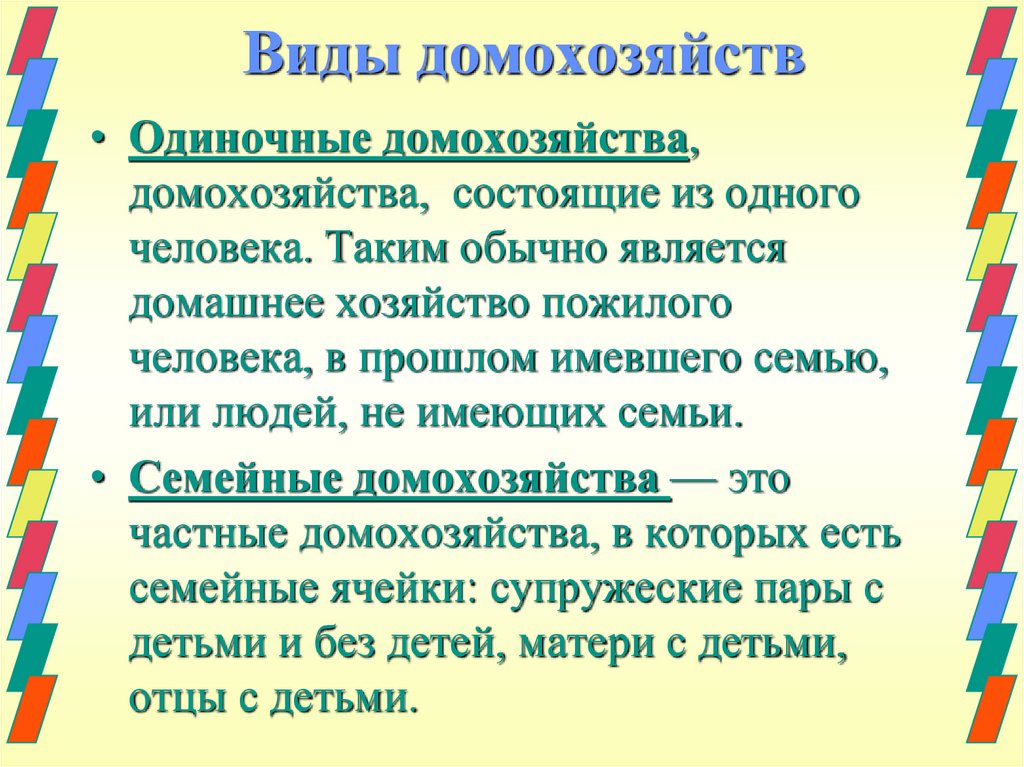 Виды домохозяйств

• Одиночные домохозяйства, домохозяйства, состоящие из одного человека. Таким обычно является домашнее хозяйство пожилого человека, в прошлом имевшего семью, или людей, не имеющих семьи.

• Семейные домохозяйства — это частные домохозяйства, в которых есть семейные ячейки: супружеские пары с детьми и без детей, матери с детьми, отцы с детьми.